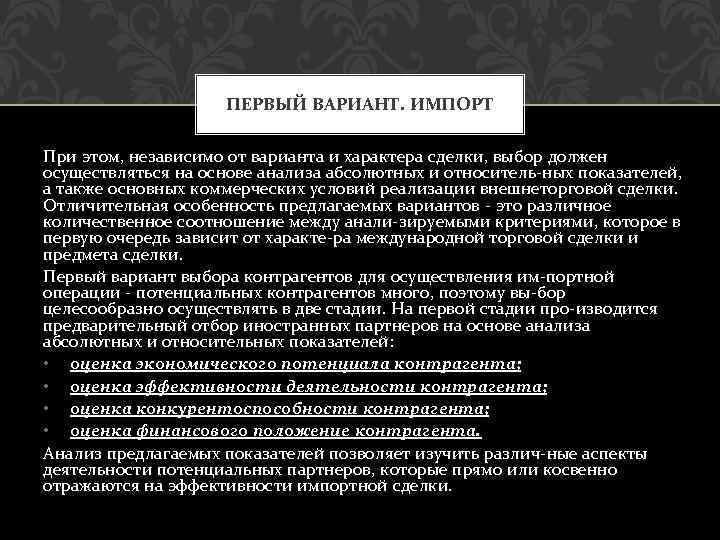 ПЕРВЫЙ ВАРИАНТ. ИМПОРТ

При этом, независимо от варианта и характера сделки, выбор должен осуществляться на основе анализа абсолютных и относитель-ных показателей, а также основных коммерческих условий реализации внешнеторговой сделки. Отличительная особенность предлагаемых вариантов - это различное количественное соотношение между анали-зируемыми критериями, которое в первую очередь зависит от характе-ра международной торговой сделки и предмета сделки.

Первый вариант выбора контрагентов для осуществления им-портной операции - потенциальных контрагентов много, поэтому вы-бор целесообразно осуществлять в две стадии. На первой стадии про-изводится предварительный отбор иностранных партнеров на основе анализа абсолютных и относительных показателей:

• оценка экономического потенциала контрагента;
• оценка эффективности деятельности контрагента;
• оценка конкурентоспособности контрагента;
• оценка финансового положение контрагента.

Анализ предлагаемых показателей позволяет изучить различ-ные аспекты деятельности потенциальных партнеров, которые прямо или косвенно отражаются на эффективности импортной сделки.